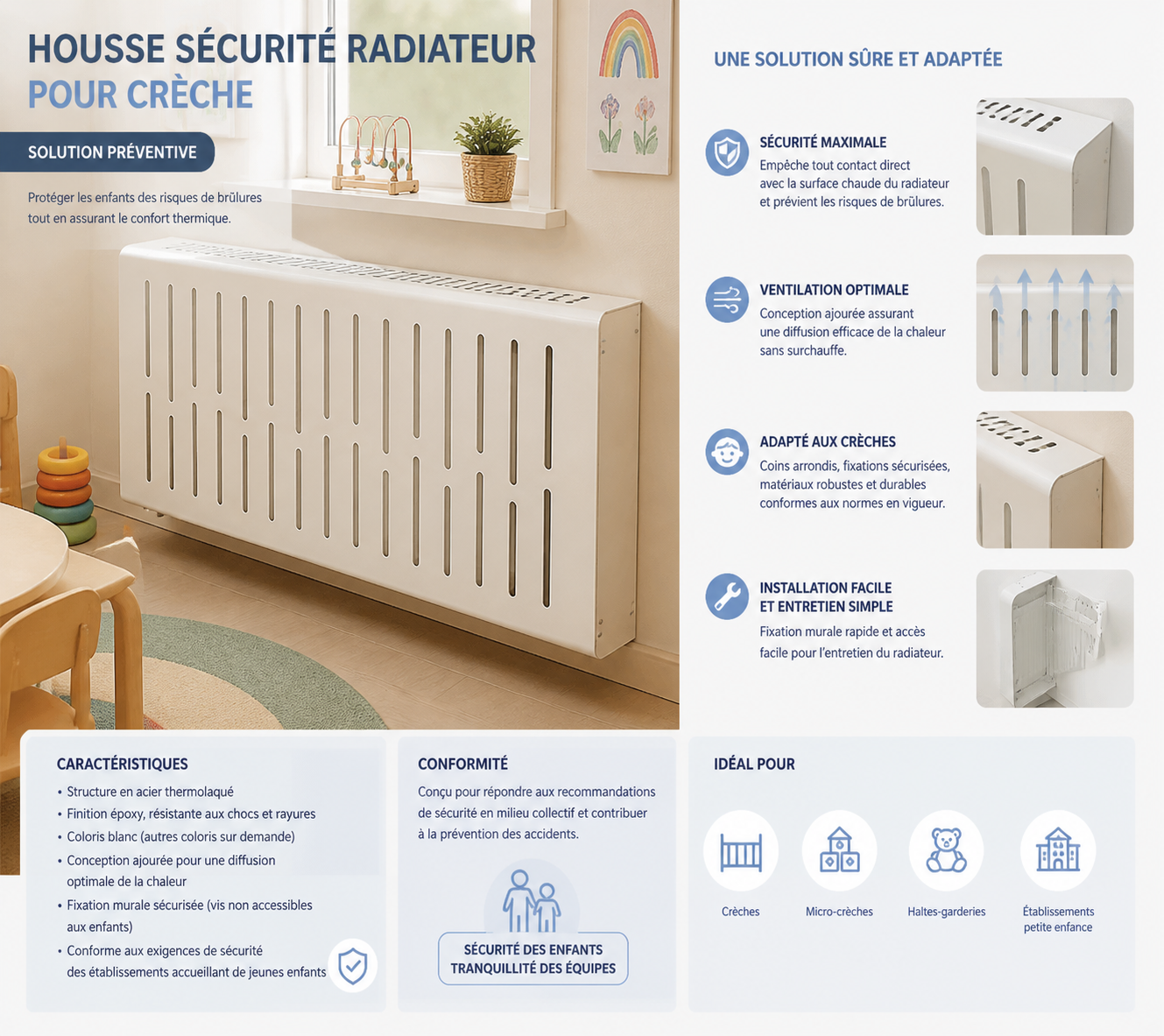 HOUSSE SÉCURITÉ RADIATEUR
POUR CRÈCHE

SOLUTION PRÉVENTIVE

Protéger les enfants des risques de brûlures tout en assurant le confort thermique.

UNE SOLUTION SÛRE ET ADAPTÉE

SÉCURITÉ MAXIMALE
Empêche tout contact direct avec la surface chaude du radiateur et prévient les risques de brûlures.

VENTILATION OPTIMALE
Conception ajourée assurant une diffusion efficace de la chaleur sans surchauffe.

ADAPTÉ AUX CRÈCHES
Coins arrondis, fixations sécurisées, matériaux robustes et durables conformes aux normes en vigueur.

INSTALLATION FACILE
ET ENTRETIEN SIMPLE
Fixation murale rapide et accès facile pour l'entretien du radiateur.

CARACTÉRISTIQUES
• Structure en acier thermolaqué
• Finition époxy, résistante aux chocs et rayures
• Coloris blanc (autres coloris sur demande)
• Conception ajourée pour une diffusion optimale de la chaleur
• Fixation murale sécurisée (vis non accessibles aux enfants)
• Conforme aux exigences de sécurité des établissements accueillant de jeunes enfants

CONFORMITÉ
Conçu pour répondre aux recommandations de sécurité en milieu collectif et contribuer à la prévention des accidents.

SÉCURITÉ DES ENFANTS
TRANQUILLITÉ DES ÉQUIPES

IDÉAL POUR
Crèches
Micro-crèches
Haltes-garderies
Établissements petite enfance